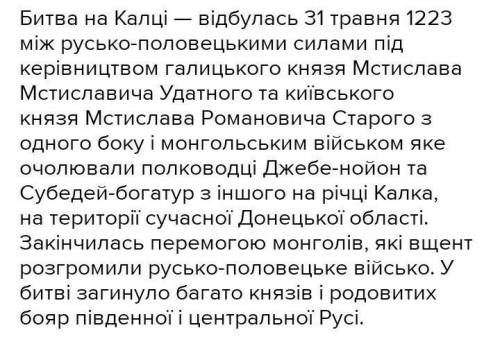 Битва на Калці — відбулась 31 травня 1223 між русько-половецькими силами під керівництвом галицького князя Мстислава Мстиславича Удатного та київського князя Мстислава Романовича Старого з одного боку і монгольським військом яке очолювали полководці Джебе-нойон та Субедей-богатур з іншого на річці Калка, на території сучасної Донецької області. Закінчилась перемогою монголів, які вщент розгромили русько-половецьке військо. У битві загинуло багато князів і родовитих бояр південної і центральної Русі.